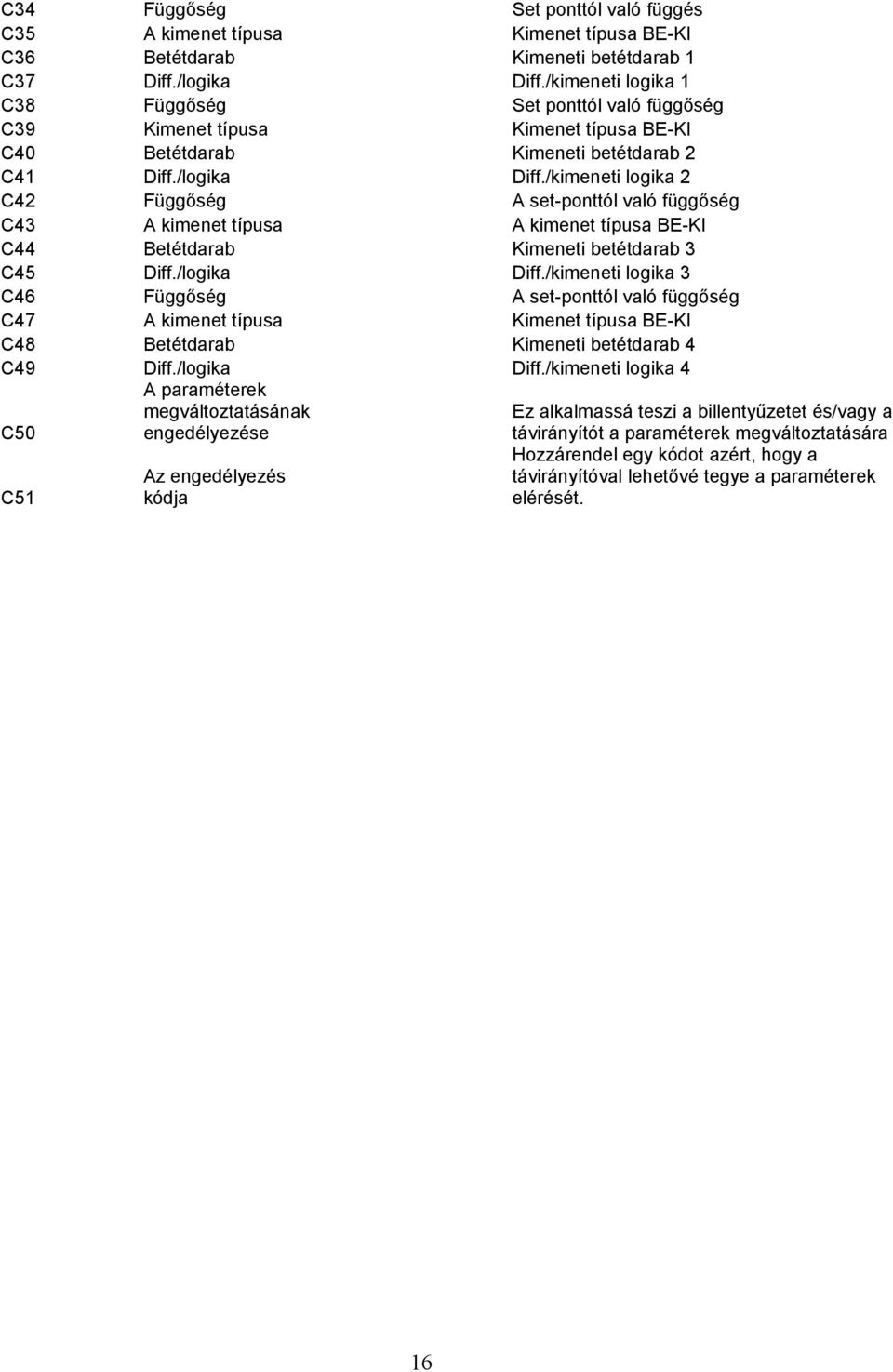 | | | |
|---|---|---|
| C34 | Függőség | Set ponttól való függés |
| C35 | A kimenet típusa | Kimenet típusa BE-KI |
| C36 | Betétdarab | Kimeneti betétdarab 1 |
| C37 | Diff./logika | Diff./kimeneti logika 1 |
| C38 | Függőség | Set ponttól való függőség |
| C39 | Kimenet típusa | Kimenet típusa BE-KI |
| C40 | Betétdarab | Kimeneti betétdarab 2 |
| C41 | Diff./logika | Diff./kimeneti logika 2 |
| C42 | Függőség | A set-ponttól való függőség |
| C43 | A kimenet típusa | A kimenet típusa BE-KI |
| C44 | Betétdarab | Kimeneti betétdarab 3 |
| C45 | Diff./logika | Diff./kimeneti logika 3 |
| C46 | Függőség | A set-ponttól való függőség |
| C47 | A kimenet típusa | Kimenet típusa BE-KI |
| C48 | Betétdarab | Kimeneti betétdarab 4 |
| C49 | Diff./logika | Diff./kimeneti logika 4 |
| C50 | A paraméterek megváltoztatásának engedélyezése | Ez alkalmassá teszi a billentyűzetet és/vagy a távirányítót a paraméterek megváltoztatására |
| C51 | Az engedélyezés kódja | Hozzárendel egy kódot azért, hogy a távirányítóval lehetővé tegye a paraméterek elérését. |

16